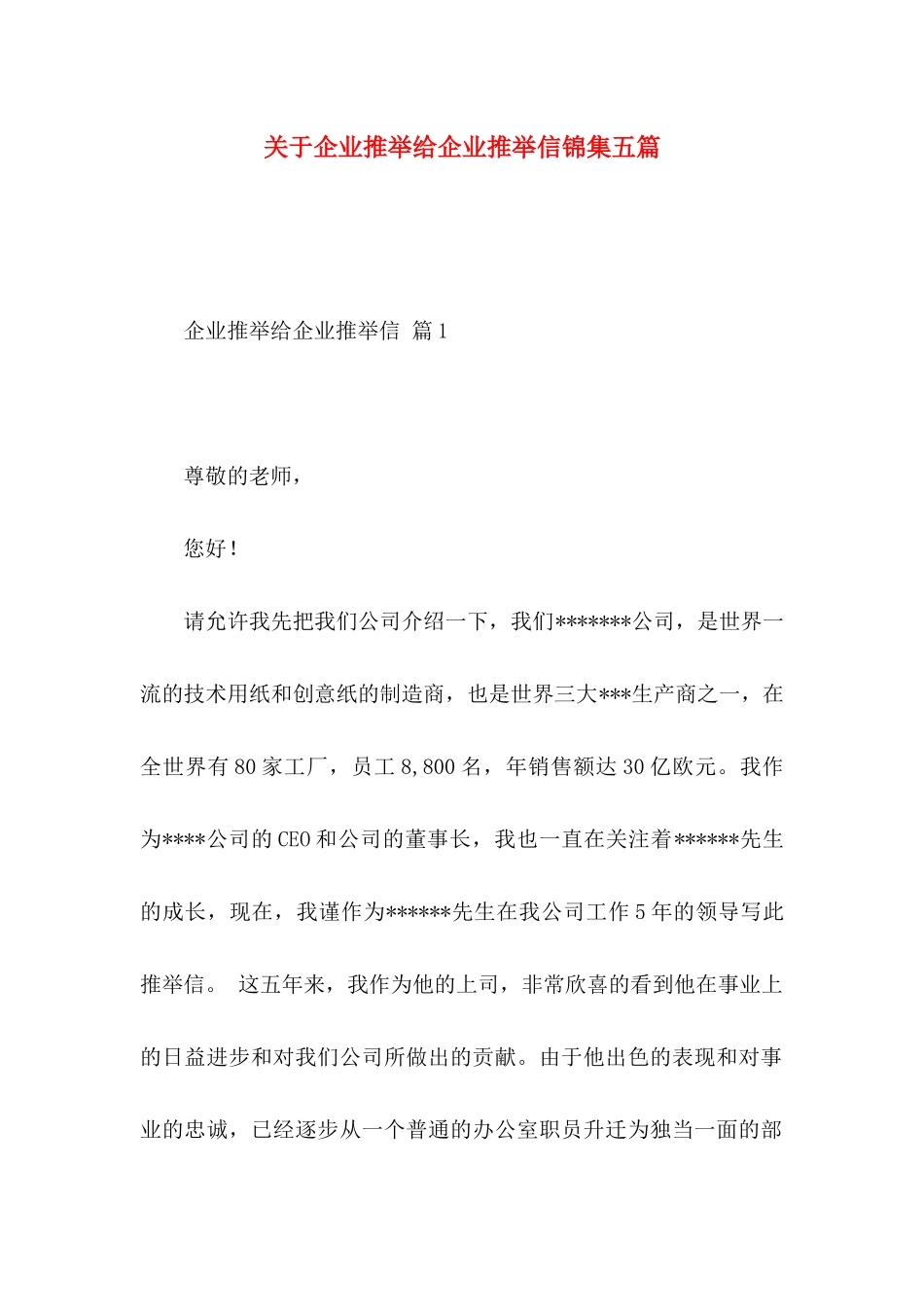 关于企业推举给企业推举信锦集五篇

企业推举给企业推举信 篇1

尊敬的老师，

您好！

请允许我先把我们公司介绍一下，我们*******公司，是世界一流的技术用纸和创意纸的制造商，也是世界三大***生产商之一，在全世界有80家工厂，员工8,800名，年销售额达30亿欧元。我作为****公司的CEO和公司的董事长，我也一直在关注着******先生的成长，现在，我谨作为******先生在我公司工作5年的领导写此推举信。 这五年来，我作为他的上司，非常欣喜的看到他在事业上的日益进步和对我们公司所做出的贡献。由于他出色的表现和对事业的忠诚，已经逐步从一个普通的办公室职员升迁为独当一面的部